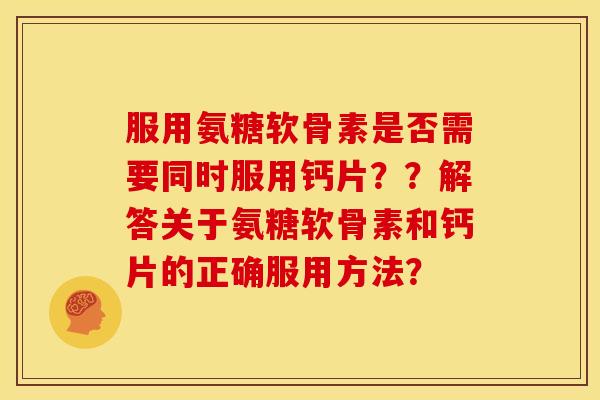 服用氨糖软骨素是否需要同时服用钙片？？解答关于氨糖软骨素和钙片的正确服用方法?